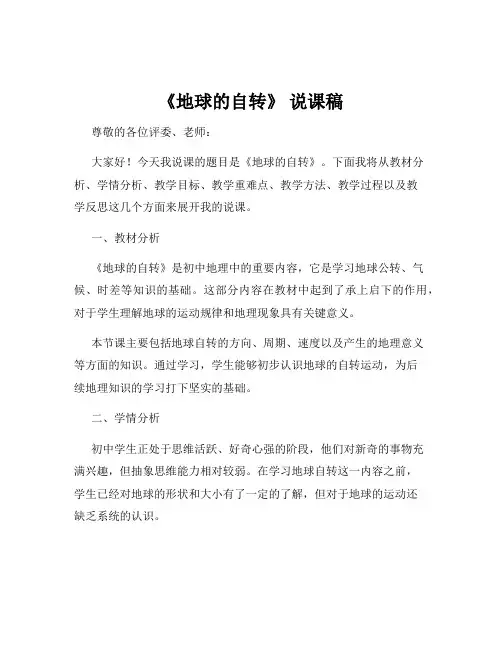 《地球的自转》 说课稿

尊敬的各位评委、老师：

大家好！今天我说课的题目是《地球的自转》。下面我将从教材分析、学情分析、教学目标、教学重难点、教学方法、教学过程以及教学反思这几个方面来展开我的说课。

一、教材分析

《地球的自转》是初中地理中的重要内容，它是学习地球公转、气候、时差等知识的基础。这部分内容在教材中起到了承上启下的作用，对于学生理解地球的运动规律和地理现象具有关键意义。

本节课主要包括地球自转的方向、周期、速度以及产生的地理意义等方面的知识。通过学习，学生能够初步认识地球的自转运动，为后续地理知识的学习打下坚实的基础。

二、学情分析

初中学生正处于思维活跃、好奇心强的阶段，他们对新奇的事物充满兴趣，但抽象思维能力相对较弱。在学习地球自转这一内容之前，学生已经对地球的形状和大小有了一定的了解，但对于地球的运动还缺乏系统的认识。